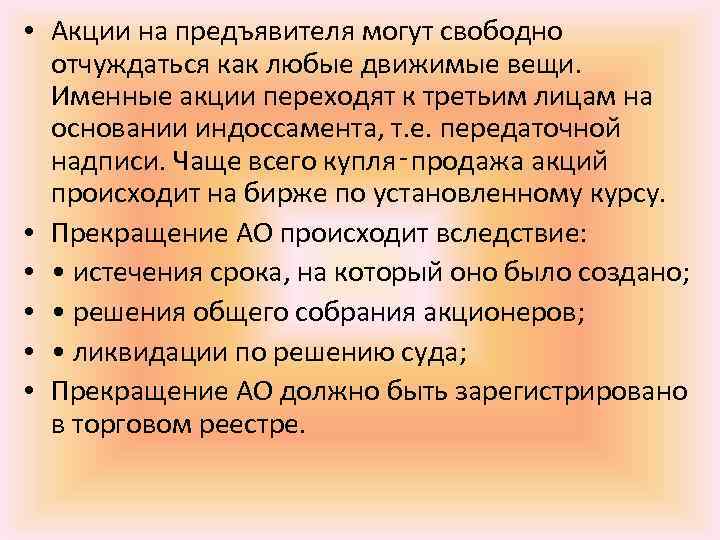 • Акции на предъявителя могут свободно отчуждаться как любые движимые вещи. Именные акции переходят к третьим лицам на основании индоссамента, т.е. передаточной надписи. Чаще всего купля-продажа акций происходит на бирже по установленному курсу.
• Прекращение АО происходит вследствие:
• • истечения срока, на который оно было создано;
• • решения общего собрания акционеров;
• • ликвидации по решению суда;
• Прекращение АО должно быть зарегистрировано в торговом реестре.